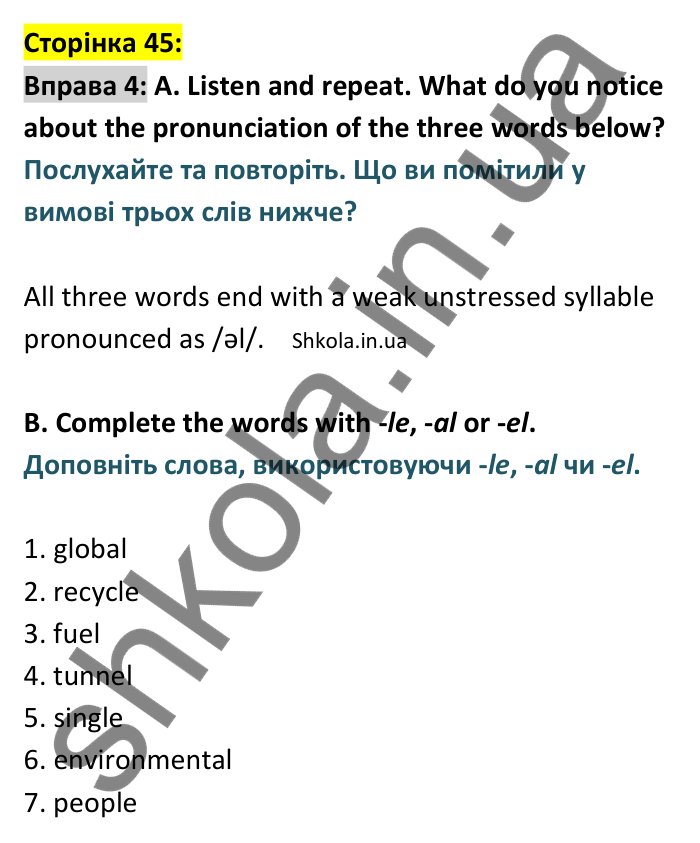 Сторінка 45:

Вправа 4: A. Listen and repeat. What do you notice about the pronunciation of the three words below?
Послухайте та повторіть. Що ви помітили у вимові трьох слів нижче?

All three words end with a weak unstressed syllable pronounced as /əl/. Shkola.in.ua

B. Complete the words with -le, -al or -el.
Доповніть слова, використовуючи -le, -al чи -el.

1. global
2. recycle
3. fuel
4. tunnel
5. single
6. environmental
7. people

shkola.in.ua